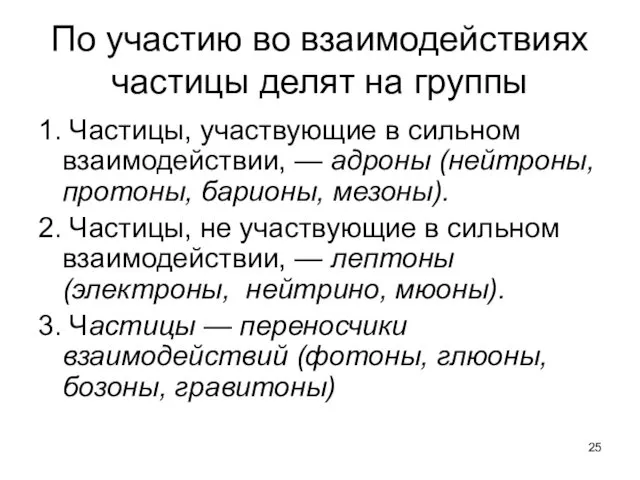 По участию во взаимодействиях частицы делят на группы

1. Частицы, участвующие в сильном взаимодействии, — адроны (нейтроны, протоны, барионы, мезоны).

2. Частицы, не участвующие в сильном взаимодействии, — лептоны (электроны, нейтрино, мюоны).

3. Частицы — переносчики взаимодействий (фотоны, глюоны, бозоны, гравитоны)

25